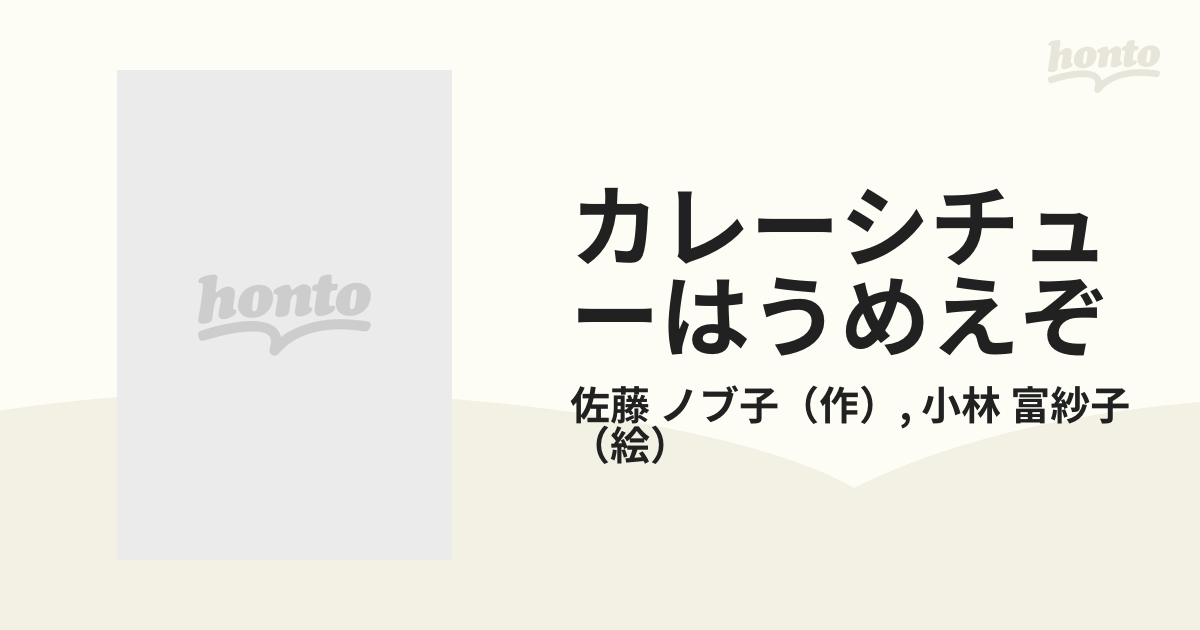 honto

honto

カレーシチューはうめえぞ

佐藤 ノブ子（作）, 小林 富紗子（絵）